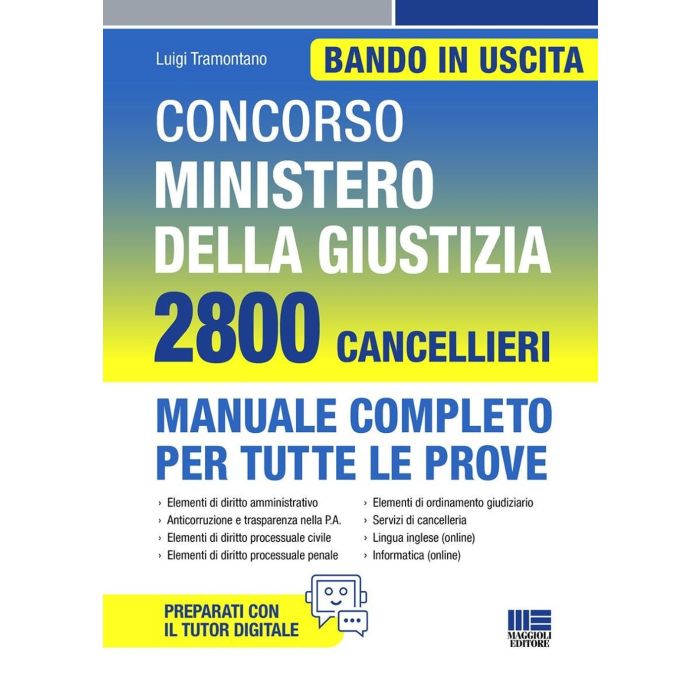 Luigi Tramontano

BANDO IN USCITA

CONCORSO
MINISTERO
DELLA GIUSTIZIA
2800 CANCELLIERI

MANUALE COMPLETO
PER TUTTE LE PROVE

› Elementi di diritto amministrativo
› Anticorruzione e trasparenza nella P.A.
› Elementi di diritto processuale civile
› Elementi di diritto processuale penale

› Elementi di ordinamento giudiziario
› Servizi di cancelleria
› Lingua inglese (online)
› Informatica (online)

PREPARATI CON
IL TUTOR DIGITALE

MAGGIOLI
EDITORE